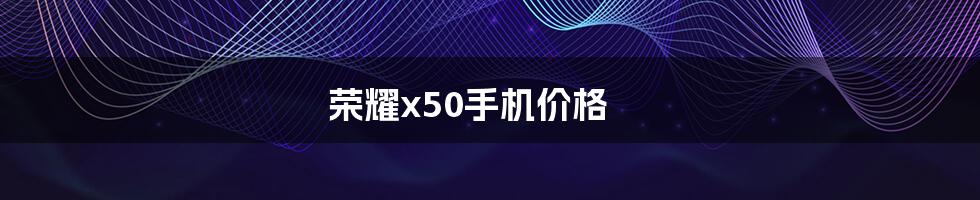 荣耀x50手机价格